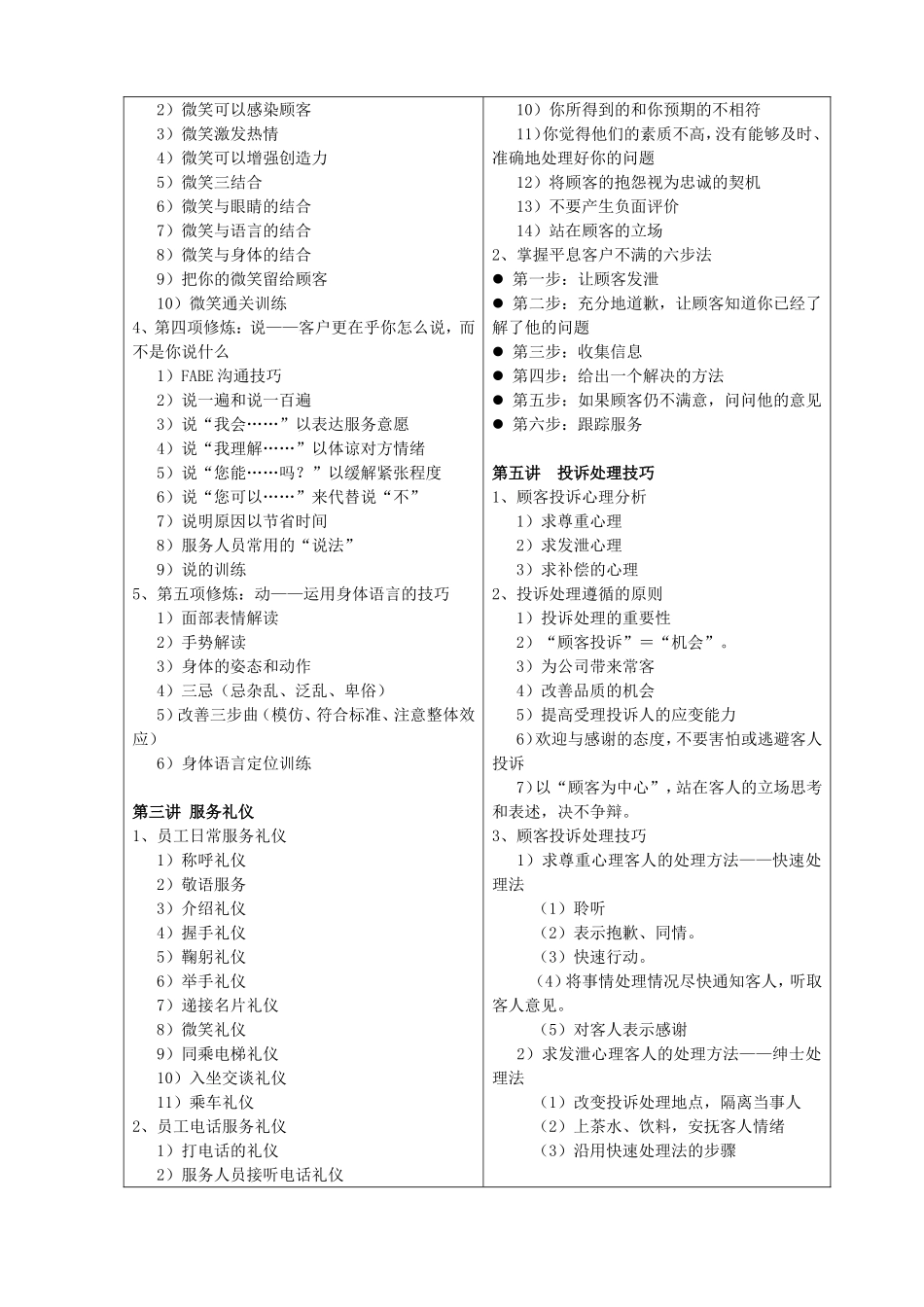 2）微笑可以感染顾客
3）微笑激发热情
4）微笑可以增强创造力
5）微笑三结合
6）微笑与眼睛的结合
7）微笑与语言的结合
8）微笑与身体的结合
9）把你的微笑留给顾客
10）微笑通关训练
4、第四项修炼：说——客户更在乎你怎么说，而不是你说什么
1）FABE 沟通技巧
2）说一遍和说一百遍
3）说“我会……”以表达服务意愿
4）说“我理解……”以体谅对方情绪
5）说“您能……吗？”以缓解紧张程度
6）说“您可以……”来代替说“不”
7）说明原因以节省时间
8）服务人员常用的“说法”
9）说的训练
5、第五项修炼：动——运用身体语言的技巧
1）面部表情解读
2）手势解读
3）身体的姿态和动作
4）三忌（忌杂乱、泛乱、卑俗）
5）改善三步曲（模仿、符合标准、注意整体效应）
6）身体语言定位训练

第三讲 服务礼仪
1、员工日常服务礼仪
1）称呼礼仪
2）敬语服务
3）介绍礼仪
4）握手礼仪
5）鞠躬礼仪
6）举手礼仪
7）递接名片礼仪
8）微笑礼仪
9）同乘电梯礼仪
10）入坐交谈礼仪
11）乘车礼仪
2、员工电话服务礼仪
1）打电话的礼仪
2）服务人员接听电话礼仪

10）你所得到的和你预期的不相符
11）你觉得他们的素质不高，没有能够及时、准确地处理好你的问题
12）将顾客的抱怨视为忠诚的契机
13）不要产生负面评价
14）站在顾客的立场
2、掌握平息客户不满的六步法
● 第一步：让顾客发泄
● 第二步：充分地道歉，让顾客知道你已经了解了他的问题
● 第三步：收集信息
● 第四步：给出一个解决的方法
● 第五步：如果顾客仍不满意，问问他的意见
● 第六步：跟踪服务

第五讲 投诉处理技巧
1、顾客投诉心理分析
1）求尊重心理
2）求发泄心理
3）求补偿的心理
2、投诉处理遵循的原则
1）投诉处理的重要性
2）“顾客投诉”＝“机会”。
3）为公司带来常客
4）改善品质的机会
5）提高受理投诉人的应变能力
6）欢迎与感谢的态度，不要害怕或逃避客人投诉
7）以“顾客为中心”，站在客人的立场思考和表述，决不争辩。
3、顾客投诉处理技巧
1）求尊重心理客人的处理方法——快速处理法
（1）聆听
（2）表示抱歉、同情。
（3）快速行动。
（4）将事情处理情况尽快通知客人，听取客人意见。
（5）对客人表示感谢
2）求发泄心理客人的处理方法——绅士处理法
（1）改变投诉处理地点，隔离当事人
（2）上茶水、饮料，安抚客人情绪
（3）沿用快速处理法的步骤